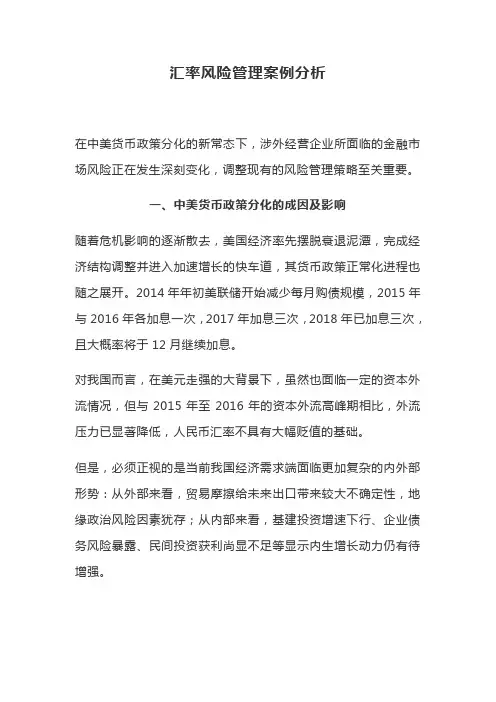 汇率风险管理案例分析

在中美货币政策分化的新常态下，涉外经营企业所面临的金融市场风险正在发生深刻变化，调整现有的风险管理策略至关重要。

一、中美货币政策分化的成因及影响

随着危机影响的逐渐散去，美国经济率先摆脱衰退泥潭，完成经济结构调整并进入加速增长的快车道，其货币政策正常化进程也随之展开。2014 年年初美联储开始减少每月购债规模，2015 年与 2016 年各加息一次，2017 年加息三次，2018 年已加息三次，且大概率将于 12 月继续加息。

对我国而言，在美元走强的大背景下，虽然也面临一定的资本外流情况，但与 2015 年至 2016 年的资本外流高峰期相比，外流压力已显著降低，人民币汇率不具有大幅贬值的基础。

但是，必须正视的是当前我国经济需求端面临更加复杂的内外部形势：从外部来看，贸易摩擦给未来出口带来较大不确定性，地缘政治风险因素犹存；从内部来看，基建投资增速下行、企业债务风险暴露、民间投资获利尚显不足等显示内生增长动力仍有待增强。